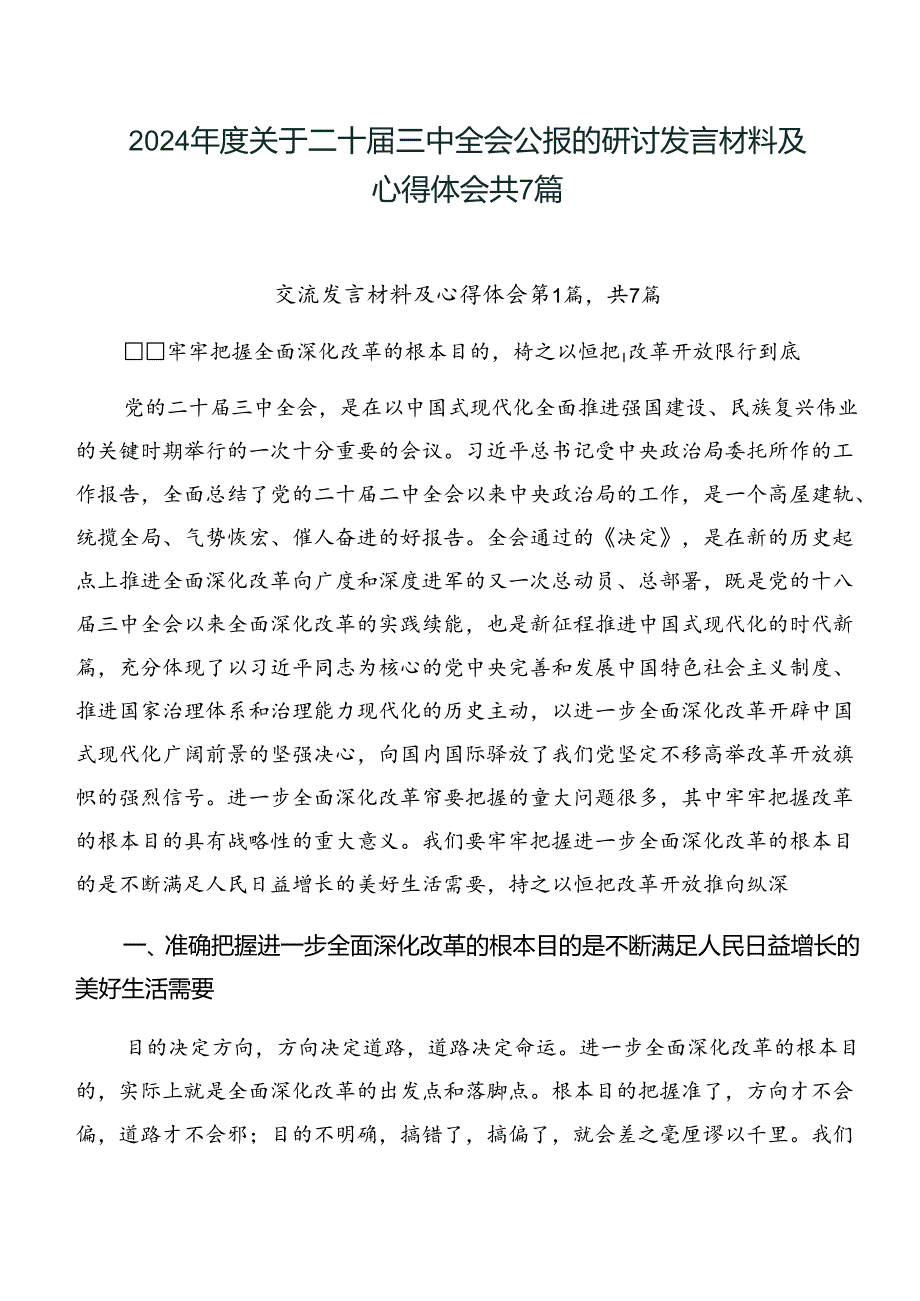 2024年度关于二十届三中全会公报的研讨发言材料及心得体会共7篇

交流发言材料及心得体会第1篇，共7篇

□□牢牢把握全面深化改革的根本目的，椅之以恒把|改革开放限行到底

党的二十届三中全会，是在以中国式现代化全面推进强国建设、民族复兴伟业的关键时期举行的一次十分重要的会议。习近平总书记受中央政治局委托所作的工作报告，全面总结了党的二十届二中全会以来中央政治局的工作，是一个高屋建轨、统揽全局、气势恢宏、催人奋进的好报告。全会通过的《决定》，是在新的历史起点上推进全面深化改革向广度和深度进军的又一次总动员、总部署，既是党的十八届三中全会以来全面深化改革的实践续能，也是新征程推进中国式现代化的时代新篇，充分体现了以习近平同志为核心的党中央完善和发展中国特色社会主义制度、推进国家治理体系和治理能力现代化的历史主动，以进一步全面深化改革开辟中国式现代化广阔前景的坚强决心，向国内国际驿放了我们党坚定不移高举改革开放旗帜的强烈信号。进一步全面深化改革帘要把握的童大问题很多，其中牢牢把握改革的根本目的具有战略性的重大意义。我们要牢牢把握进一步全面深化改革的根本目的是不断满足人民日益增长的美好生活需要，持之以恒把改革开放推向纵深

一、准确把握进一步全面深化改革的根本目的是不断满足人民日益增长的美好生活需要

目的决定方向，方向决定道路，道路决定命运。进一步全面深化改革的根本目的，实际上就是全面深化改革的出发点和落脚点。根本目的把握准了，方向才不会偏，道路才不会邪；目的不明确，搞错了，搞偏了，就会差之毫厘谬以千里。我们